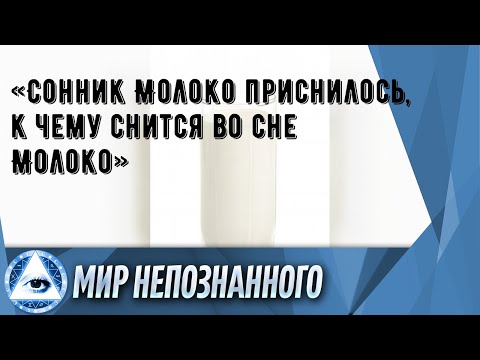 «СОННИК МОЛОКО ПРИСНИЛОСЬ, К ЧЕМУ СНИТСЯ ВО СНЕ МОЛОКО»

МИР НЕПОЗНАННОГО